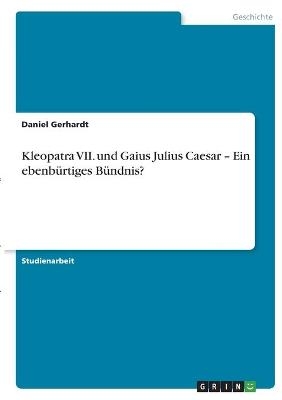 Geschichte

Daniel Gerhardt

Kleopatra VII. und Gaius Julius Caesar – Ein ebenbürtiges Bündnis?

Studienarbeit

GRIN